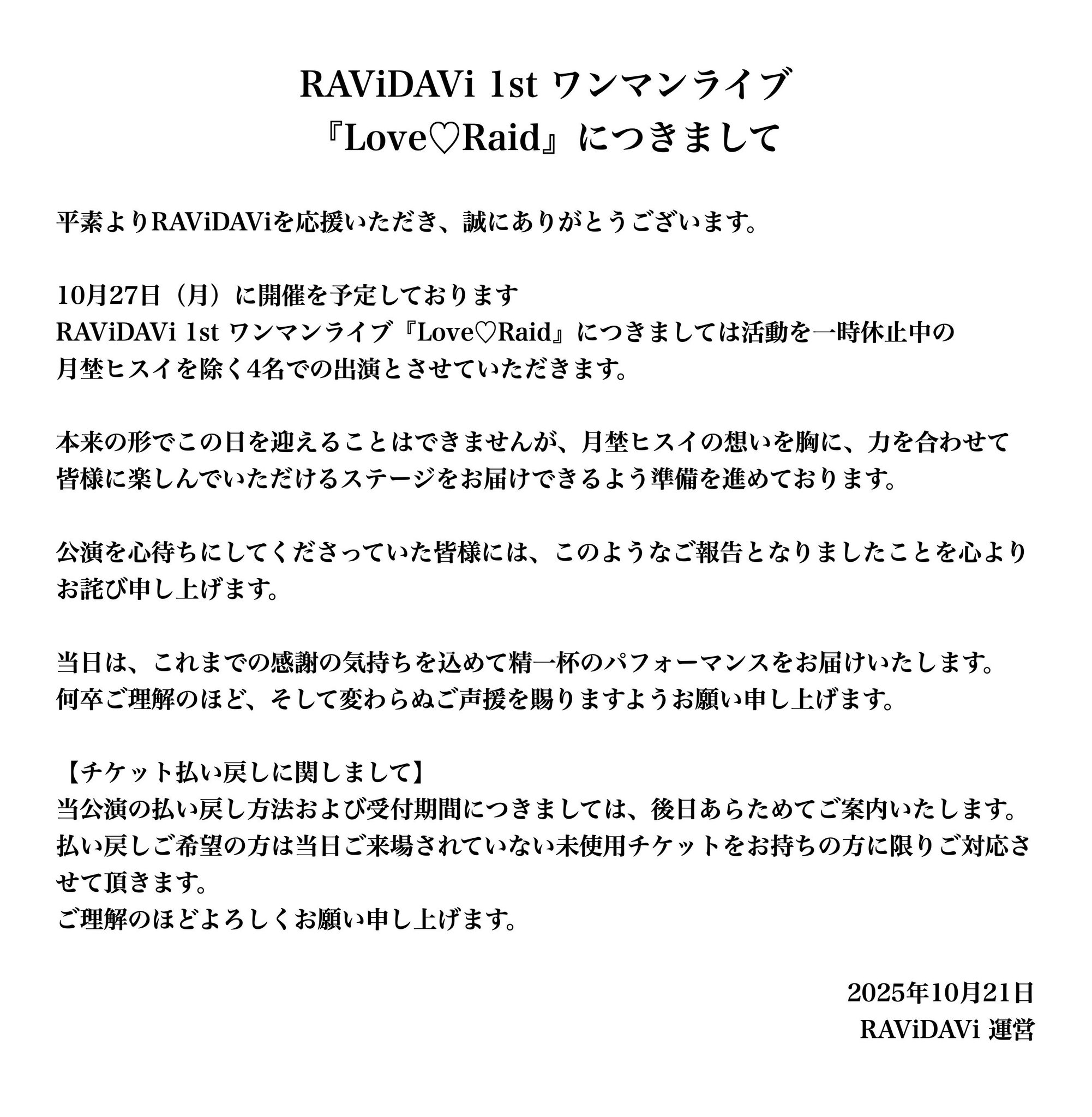 RAViDAVi 1st ワンマンライブ
『Love♡Raid』につきまして

平素よりRAViDAViを応援いただき、誠にありがとうございます。

10月27日（月）に開催を予定しております
RAViDAVi 1st ワンマンライブ『Love♡Raid』につきましては活動を一時休止中の
月埜ヒスイを除く4名での出演とさせていただきます。

本来の形でこの日を迎えることはできませんが、月埜ヒスイの想いを胸に、力を合わせて
皆様に楽しんでいただけるステージをお届けできるよう準備を進めております。

公演を心待ちにしてくださっていた皆様には、このようなご報告となりましたことを心より
お詫び申し上げます。

当日は、これまでの感謝の気持ちを込めて精一杯のパフォーマンスをお届けいたします。
何卒ご理解のほど、そして変わらぬご声援を賜りますようお願い申し上げます。

【チケット払い戻しに関しまして】
当公演の払い戻し方法および受付期間につきましては、後日あらためてご案内いたします。
払い戻しご希望の方は当日ご来場されていない未使用チケットをお持ちの方に限りご対応させて頂きます。
ご理解のほどよろしくお願い申し上げます。

2025年10月21日
RAViDAVi 運営